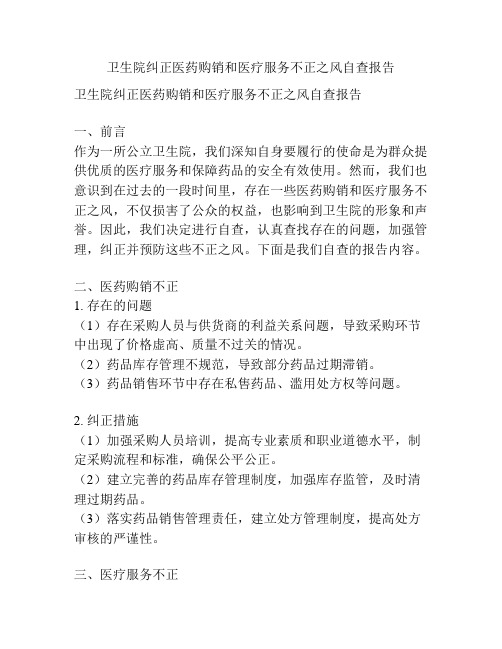 卫生院纠正医药购销和医疗服务不正之风自查报告

卫生院纠正医药购销和医疗服务不正之风自查报告

一、前言
作为一所公立卫生院，我们深知自身要履行的使命是为群众提供优质的医疗服务和保障药品的安全有效使用。然而，我们也意识到在过去的一段时间里，存在一些医药购销和医疗服务不正之风，不仅损害了公众的权益，也影响到卫生院的形象和声誉。因此，我们决定进行自查，认真查找存在的问题，加强管理，纠正并预防这些不正之风。下面是我们自查的报告内容。

二、医药购销不正
1. 存在的问题
（1）存在采购人员与供货商的利益关系问题，导致采购环节中出现了价格虚高、质量不过关的情况。
（2）药品库存管理不规范，导致部分药品过期滞销。
（3）药品销售环节中存在私售药品、滥用处方权等问题。

2. 纠正措施
（1）加强采购人员培训，提高专业素质和职业道德水平，制定采购流程和标准，确保公平公正。
（2）建立完善的药品库存管理制度，加强库存监管，及时清理过期药品。
（3）落实药品销售管理责任，建立处方管理制度，提高处方审核的严谨性。

三、医疗服务不正